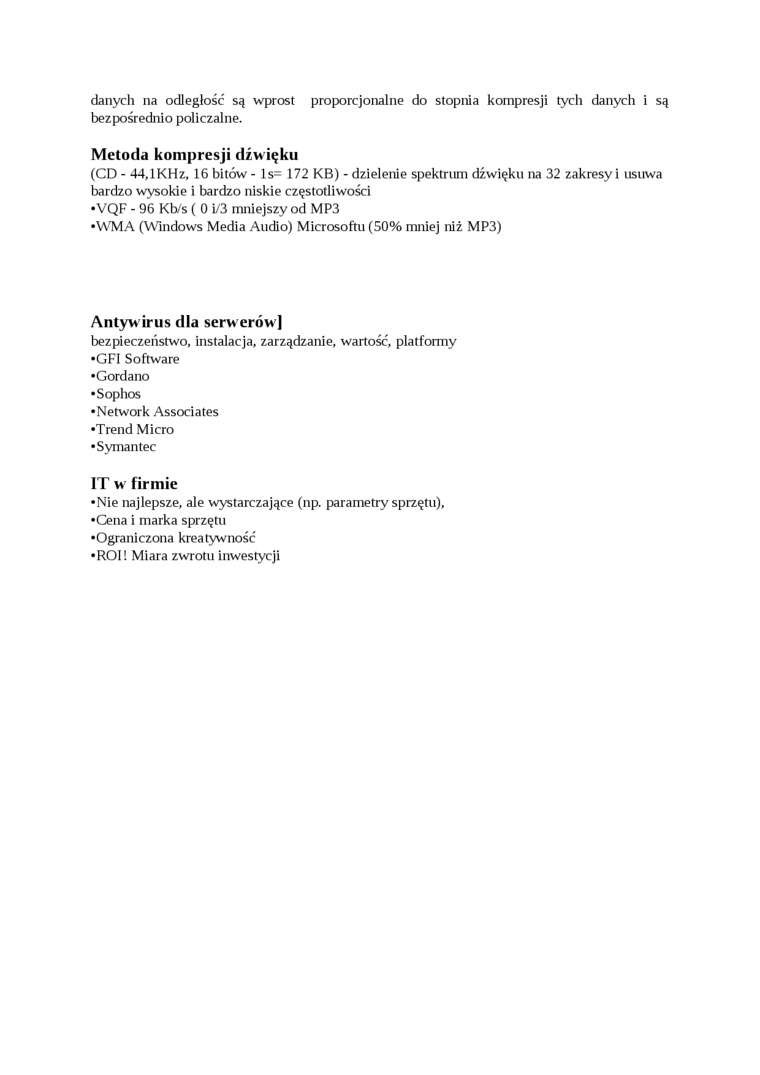 danych na odległość są wprost proporcjonalne do stopnia kompresji tych danych i są bezpośrednio policzalne.

Metoda kompresji dźwięku
(CD - 44,1KHz, 16 bitów - 1s= 172 KB) - dzielenie spektrum dźwięku na 32 zakresy i usuwa bardzo wysokie i bardzo niskie częstotliwości
•VQF - 96 Kb/s ( 0 i/3 mniejszy od MP3
•WMA (Windows Media Audio) Microsoftu (50% mniej niż MP3)

Antywirus dla serwerów]
bezpieczeństwo, instalacja, zarządzanie, wartość, platformy
•GFI Software
•Gordano
•Sophos
•Network Associates
•Trend Micro
•Symantec

IT w firmie
•Nie najlepsze, ale wystarczające (np. parametry sprzętu),
•Cena i marka sprzętu
•Ograniczona kreatywność
•ROI! Miara zwrotu inwestycji